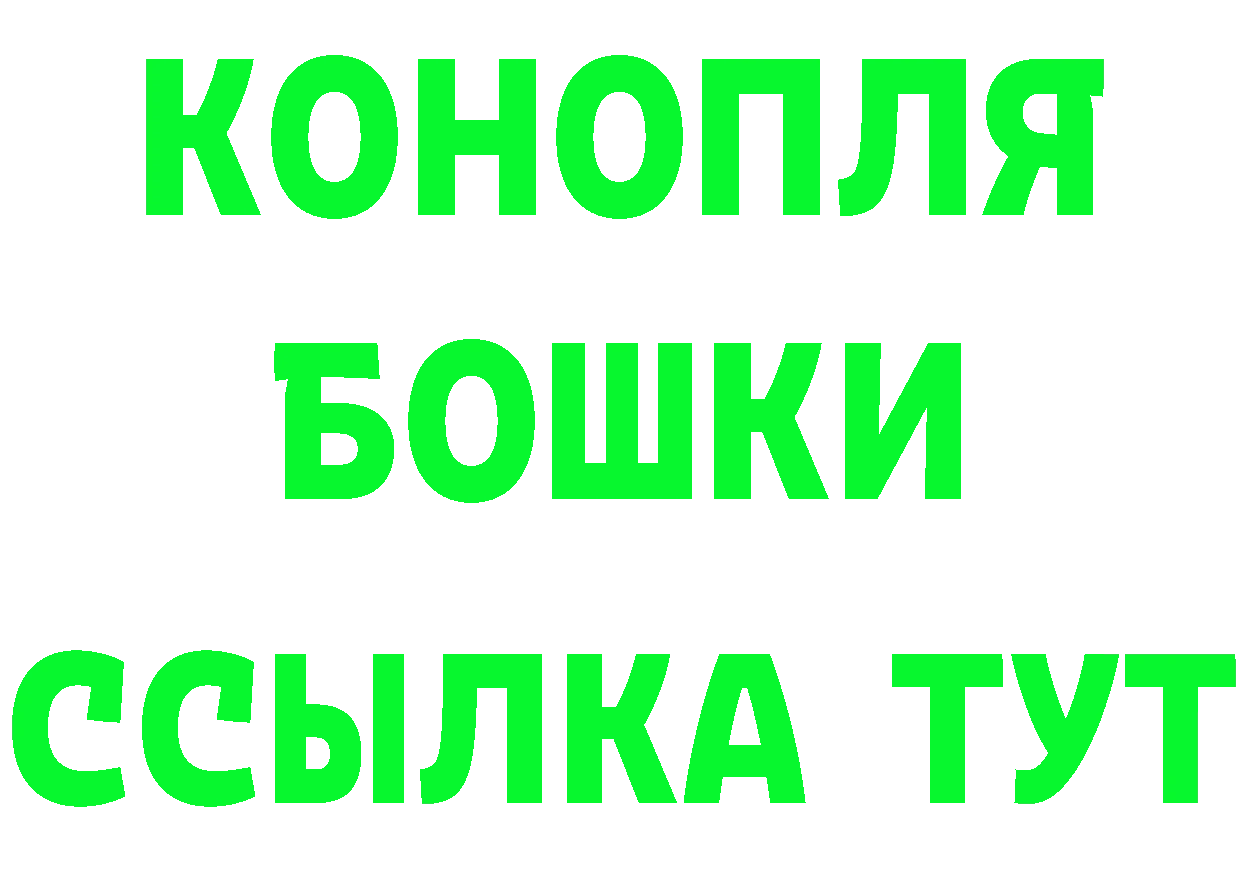 КОНОПЛЯ
БОШКИ
ССЫЛКА ТУТ